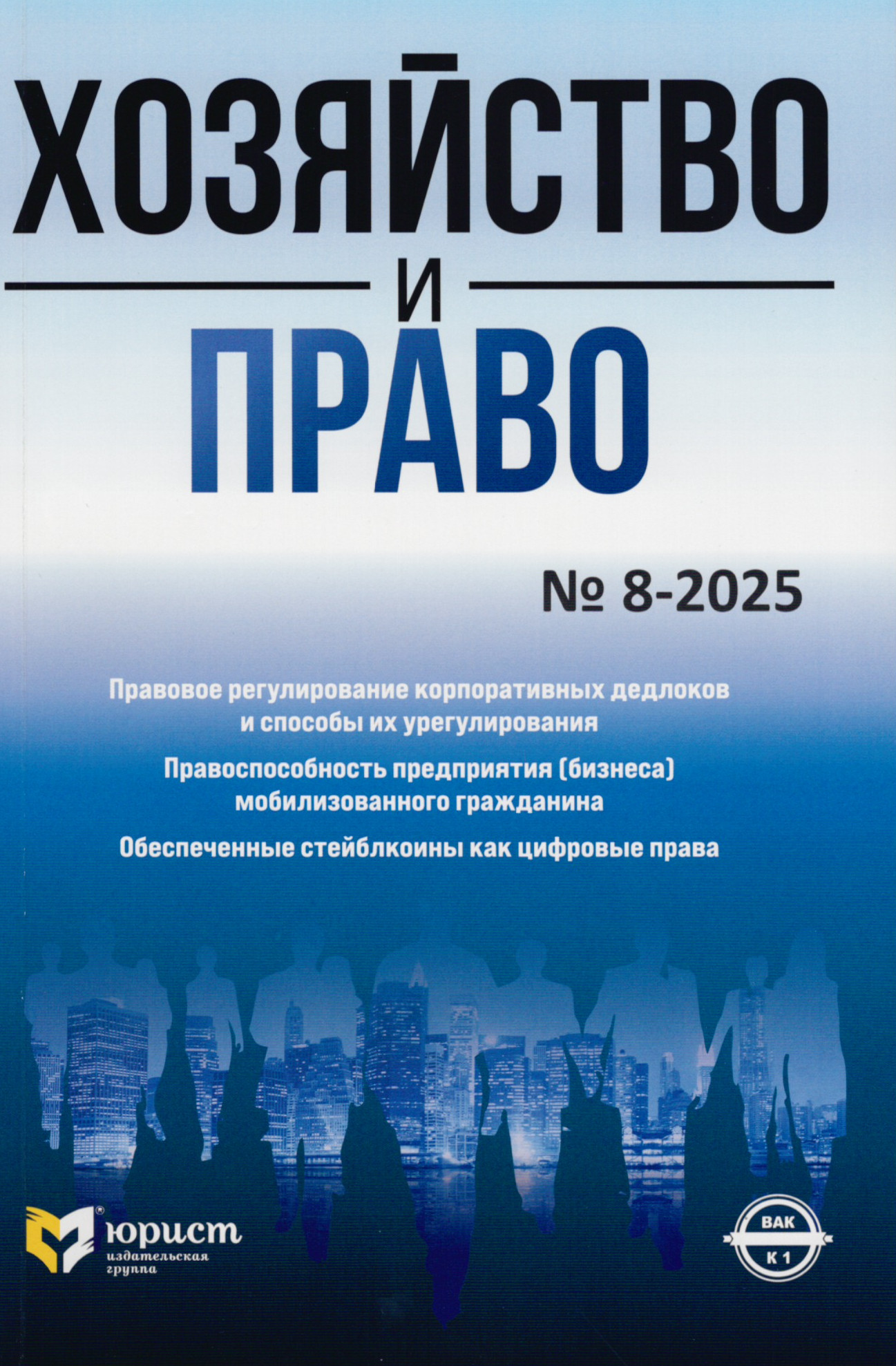 ХОЗЯЙСТВО

И

ПРАВО

№ 8-2025

Правовое регулирование корпоративных дедлоков и способы их урегулирования

Правоспособность предприятия (бизнеса) мобилизованного гражданина

Обеспеченные стейблкоины как цифровые права

юрист
издательская
группа

ВАК
К 1